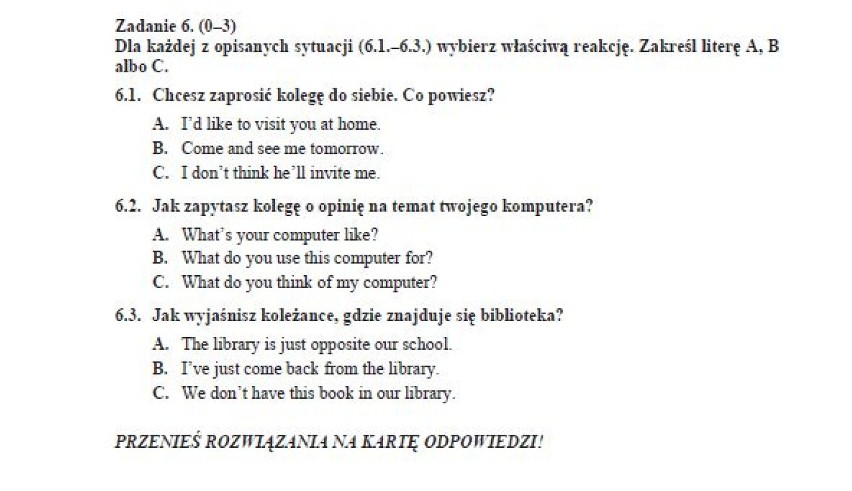 Zadanie 6. (0–3)
Dla każdej z opisanych sytuacji (6.1.–6.3.) wybierz właściwą reakcję. Zakreśl literę A, B albo C.

6.1. Chcesz zaprosić kolegę do siebie. Co powiesz?
A. I'd like to visit you at home.
B. Come and see me tomorrow.
C. I don't think he'll invite me.

6.2. Jak zapytasz kolegę o opinię na temat twojego komputera?
A. What's your computer like?
B. What do you use this computer for?
C. What do you think of my computer?

6.3. Jak wyjaśnisz koleżance, gdzie znajduje się biblioteka?
A. The library is just opposite our school.
B. I've just come back from the library.
C. We don't have this book in our library.

PRZENIEŚ ROZWIĄZANIA NA KARTĘ ODPOWIEDZI!